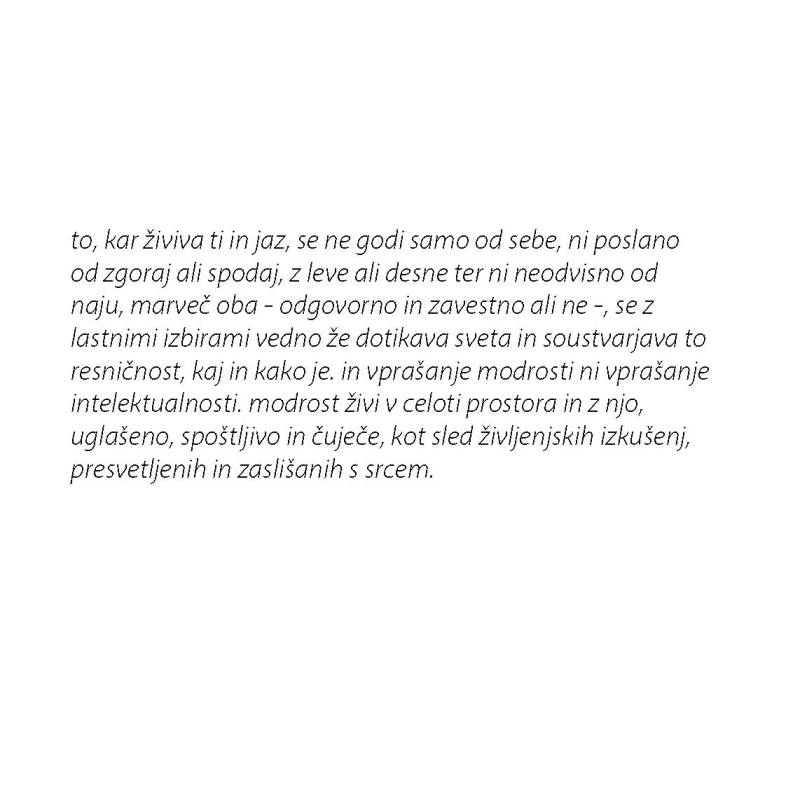 to, kar živiva ti in jaz, se ne godi samo od sebe, ni poslano od zgoraj ali spodaj, z leve ali desne ter ni neodvisno od naju, marveč oba - odgovorno in zavestno ali ne -, se z lastnimi izbirami vedno že dotikava sveta in soustvarjava to resničnost, kaj in kako je. in vprašanje modrosti ni vprašanje intelektualnosti. modrost živi v celoti prostora in z njo, uglašeno, spoštljivo in čuječe, kot sled življenjskih izkušenj, presvetljenih in zaslišanih s srcem.